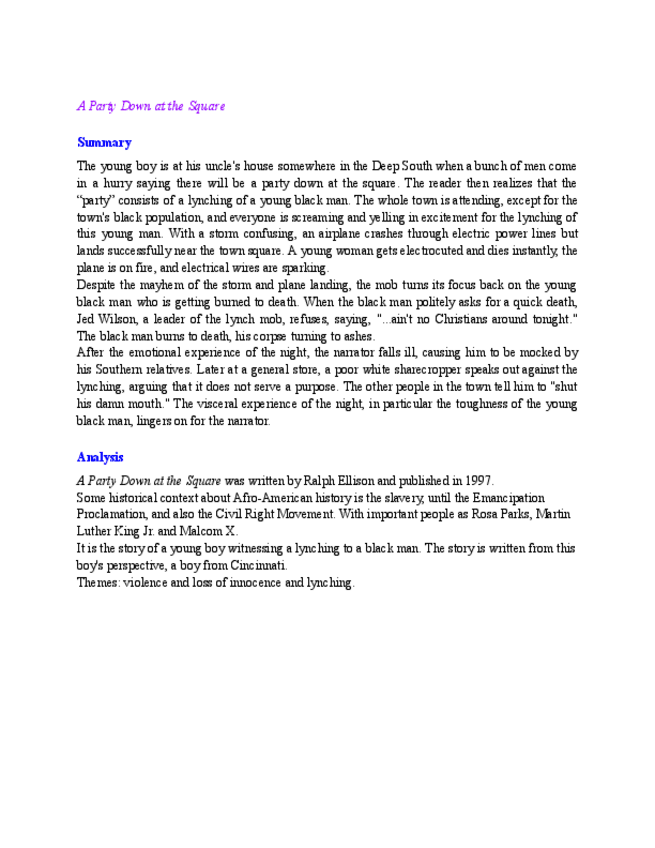 A Party Down at the Square

Summary

The young boy is at his uncle's house somewhere in the Deep South when a bunch of men come in a hurry saying there will be a party down at the square. The reader then realizes that the "party" consists of a lynching of a young black man. The whole town is attending, except for the town's black population, and everyone is screaming and yelling in excitement for the lynching of this young man. With a storm confusing, an airplane crashes through electric power lines but lands successfully near the town square. A young woman gets electrocuted and dies instantly, the plane is on fire, and electrical wires are sparking.
Despite the mayhem of the storm and plane landing, the mob turns its focus back on the young black man who is getting burned to death. When the black man politely asks for a quick death, Jed Wilson, a leader of the lynch mob, refuses, saying, "...ain't no Christians around tonight." The black man burns to death, his corpse turning to ashes.
After the emotional experience of the night, the narrator falls ill, causing him to be mocked by his Southern relatives. Later at a general store, a poor white sharecropper speaks out against the lynching, arguing that it does not serve a purpose. The other people in the town tell him to "shut his damn mouth." The visceral experience of the night, in particular the toughness of the young black man, lingers on for the narrator.

Analysis

A Party Down at the Square was written by Ralph Ellison and published in 1997.
Some historical context about Afro-American history is the slavery, until the Emancipation Proclamation, and also the Civil Right Movement. With important people as Rosa Parks, Martin Luther King Jr. and Malcom X.
It is the story of a young boy witnessing a lynching to a black man. The story is written from this boy's perspective, a boy from Cincinnati.
Themes: violence and loss of innocence and lynching.